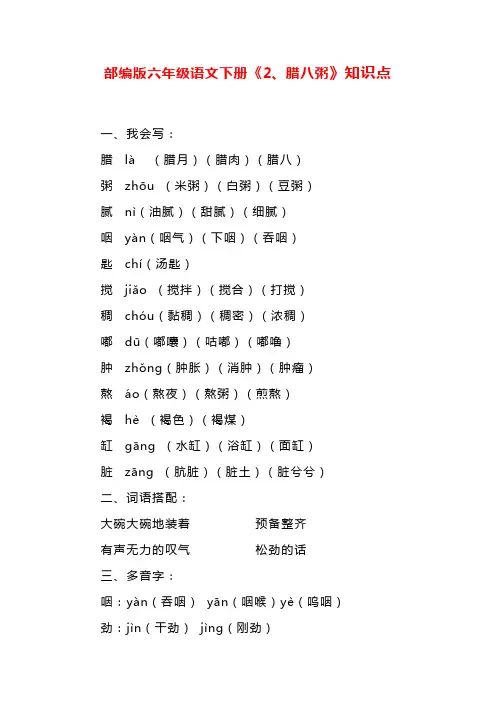 部编版六年级语文下册《2、腊八粥》知识点

一、我会写：

腊 là （腊月）（腊肉）（腊八）

粥 zhōu （米粥）（白粥）（豆粥）

腻 nì（油腻）（甜腻）（细腻）

咽 yàn（咽气）（下咽）（吞咽）

匙 chí（汤匙）

搅 jiǎo （搅拌）（搅合）（打搅）

稠 chóu（黏稠）（稠密）（浓稠）

嘟 dū（嘟囔）（咕嘟）（嘟噜）

肿 zhǒng（肿胀）（消肿）（肿瘤）

熬 áo（熬夜）（熬粥）（煎熬）

褐 hè （褐色）（褐煤）

缸 gāng （水缸）（浴缸）（面缸）

脏 zāng （肮脏）（脏土）（脏兮兮）

二、词语搭配：

大碗大碗地装着 预备整齐

有声无力的叹气 松劲的话

三、多音字：

咽：yàn（吞咽） yān（咽喉）yè（呜咽）

劲：jìn（干劲） jìng（刚劲）